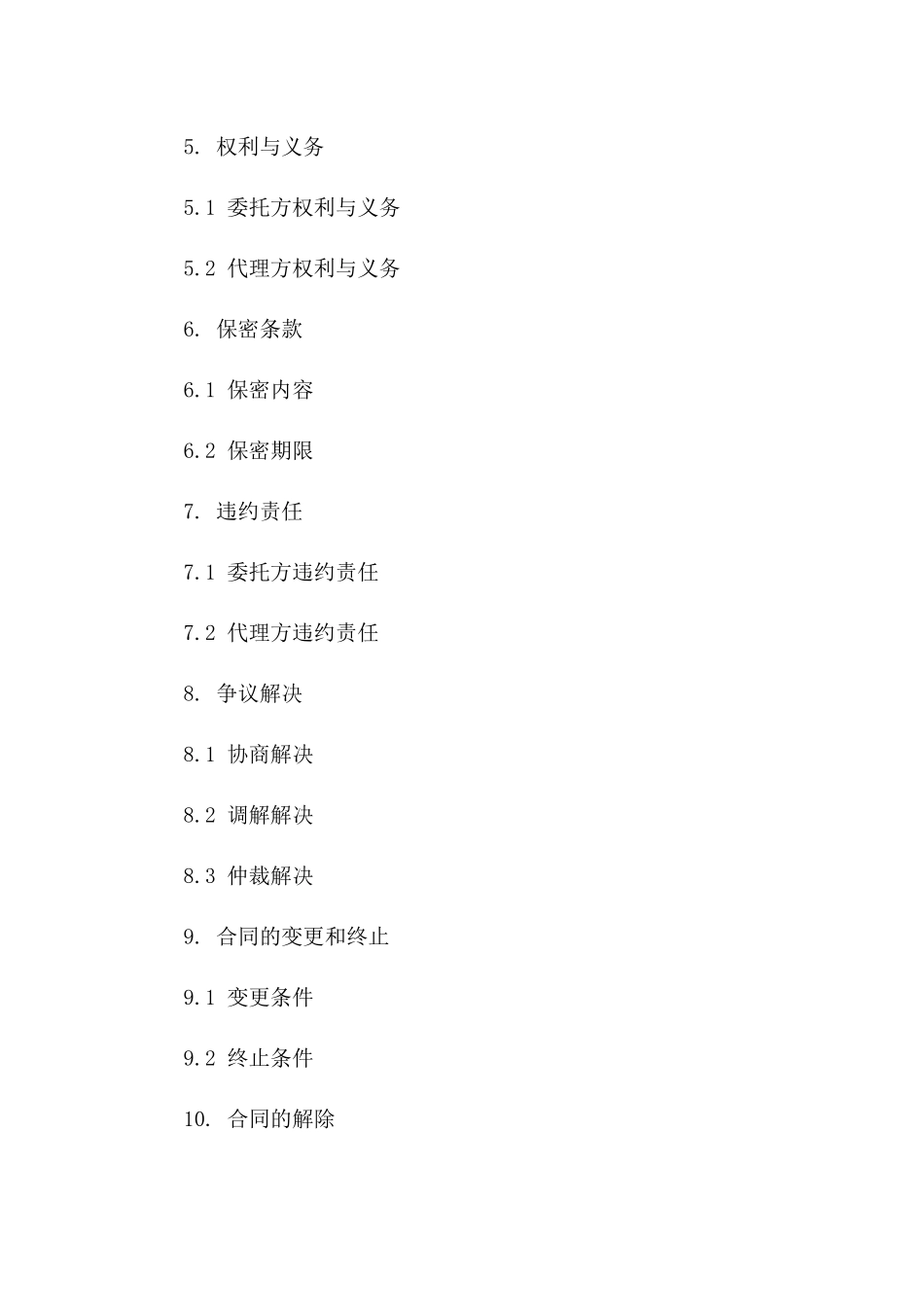 5. 权利与义务

5.1 委托方权利与义务

5.2 代理方权利与义务

6. 保密条款

6.1 保密内容

6.2 保密期限

7. 违约责任

7.1 委托方违约责任

7.2 代理方违约责任

8. 争议解决

8.1 协商解决

8.2 调解解决

8.3 仲裁解决

9. 合同的变更和终止

9.1 变更条件

9.2 终止条件

10. 合同的解除